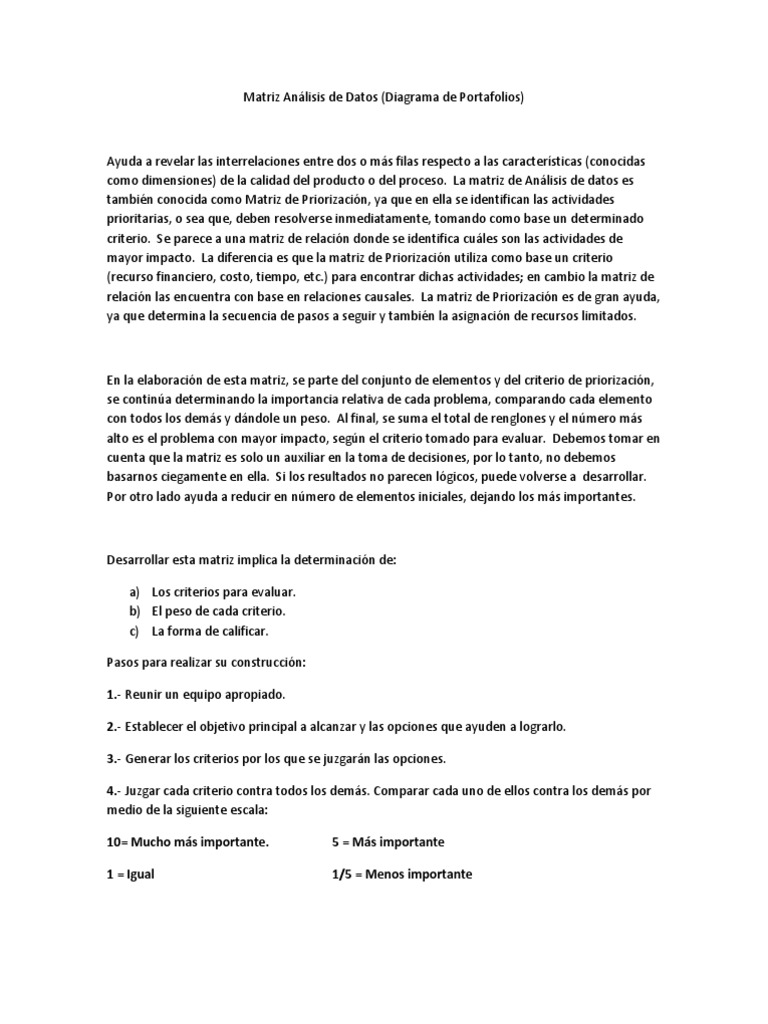 Matriz Análisis de Datos (Diagrama de Portafolios)

Ayuda a revelar las interrelaciones entre dos o más filas respecto a las características (conocidas como dimensiones) de la calidad del producto o del proceso. La matriz de Análisis de datos es también conocida como Matriz de Priorización, ya que en ella se identifican las actividades prioritarias, o sea que, deben resolverse inmediatamente, tomando como base un determinado criterio. Se parece a una matriz de relación donde se identifica cuáles son las actividades de mayor impacto. La diferencia es que la matriz de Priorización utiliza como base un criterio (recurso financiero, costo, tiempo, etc.) para encontrar dichas actividades; en cambio la matriz de relación las encuentra con base en relaciones causales. La matriz de Priorización es de gran ayuda, ya que determina la secuencia de pasos a seguir y también la asignación de recursos limitados.

En la elaboración de esta matriz, se parte del conjunto de elementos y del criterio de priorización, se continúa determinando la importancia relativa de cada problema, comparando cada elemento con todos los demás y dándole un peso. Al final, se suma el total de renglones y el número más alto es el problema con mayor impacto, según el criterio tomado para evaluar. Debemos tomar en cuenta que la matriz es solo un auxiliar en la toma de decisiones, por lo tanto, no debemos basarnos ciegamente en ella. Si los resultados no parecen lógicos, puede volverse a desarrollar. Por otro lado ayuda a reducir en número de elementos iniciales, dejando los más importantes.

Desarrollar esta matriz implica la determinación de:

a) Los criterios para evaluar.
b) El peso de cada criterio.
c) La forma de calificar.

Pasos para realizar su construcción:

1.- Reunir un equipo apropiado.

2.- Establecer el objetivo principal a alcanzar y las opciones que ayuden a lograrlo.

3.- Generar los criterios por los que se juzgarán las opciones.

4.- Juzgar cada criterio contra todos los demás. Comparar cada uno de ellos contra los demás por medio de la siguiente escala:

10= Mucho más importante. 5 = Más importante

1 = Igual 1/5 = Menos importante